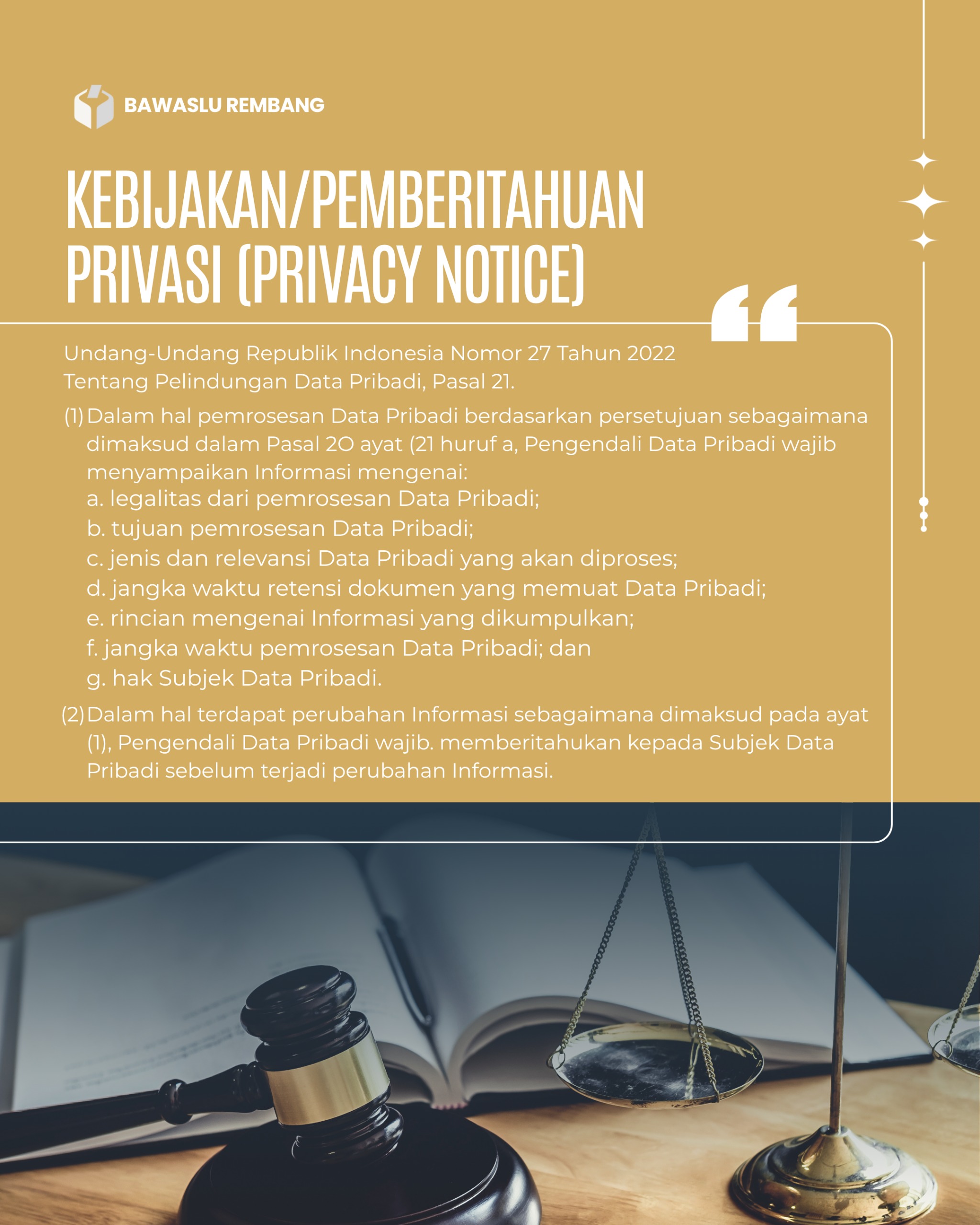 BAWASLU REMBANG

KEBIJAKAN/PEMBERITAHUAN PRIVASI (PRIVACY NOTICE)

Undang-Undang Republik Indonesia Nomor 27 Tahun 2022 Tentang Pelindungan Data Pribadi, Pasal 21.

(1) Dalam hal pemrosesan Data Pribadi berdasarkan persetujuan sebagaimana dimaksud dalam Pasal 2O ayat (21 huruf a, Pengendali Data Pribadi wajib menyampaikan Informasi mengenai:
a. legalitas dari pemrosesan Data Pribadi;
b. tujuan pemrosesan Data Pribadi;
c. jenis dan relevansi Data Pribadi yang akan diproses;
d. jangka waktu retensi dokumen yang memuat Data Pribadi;
e. rincian mengenai Informasi yang dikumpulkan;
f. jangka waktu pemrosesan Data Pribadi; dan
g. hak Subjek Data Pribadi.

(2) Dalam hal terdapat perubahan Informasi sebagaimana dimaksud pada ayat (1), Pengendali Data Pribadi wajib. memberitahukan kepada Subjek Data Pribadi sebelum terjadi perubahan Informasi.